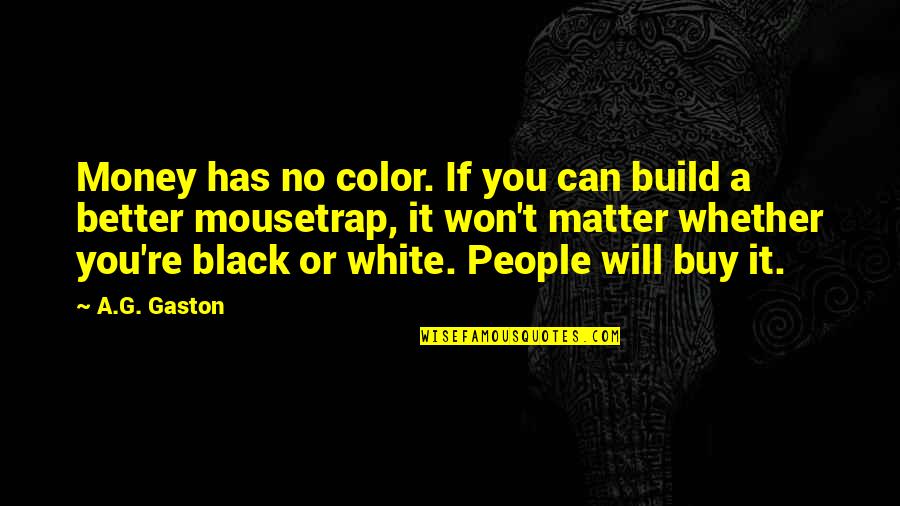 Money has no color. If you can build a better mousetrap, it won't matter whether you're black or white. People will buy it.

~ A.G. Gaston

WISEFAMOUSQUOTES.COM